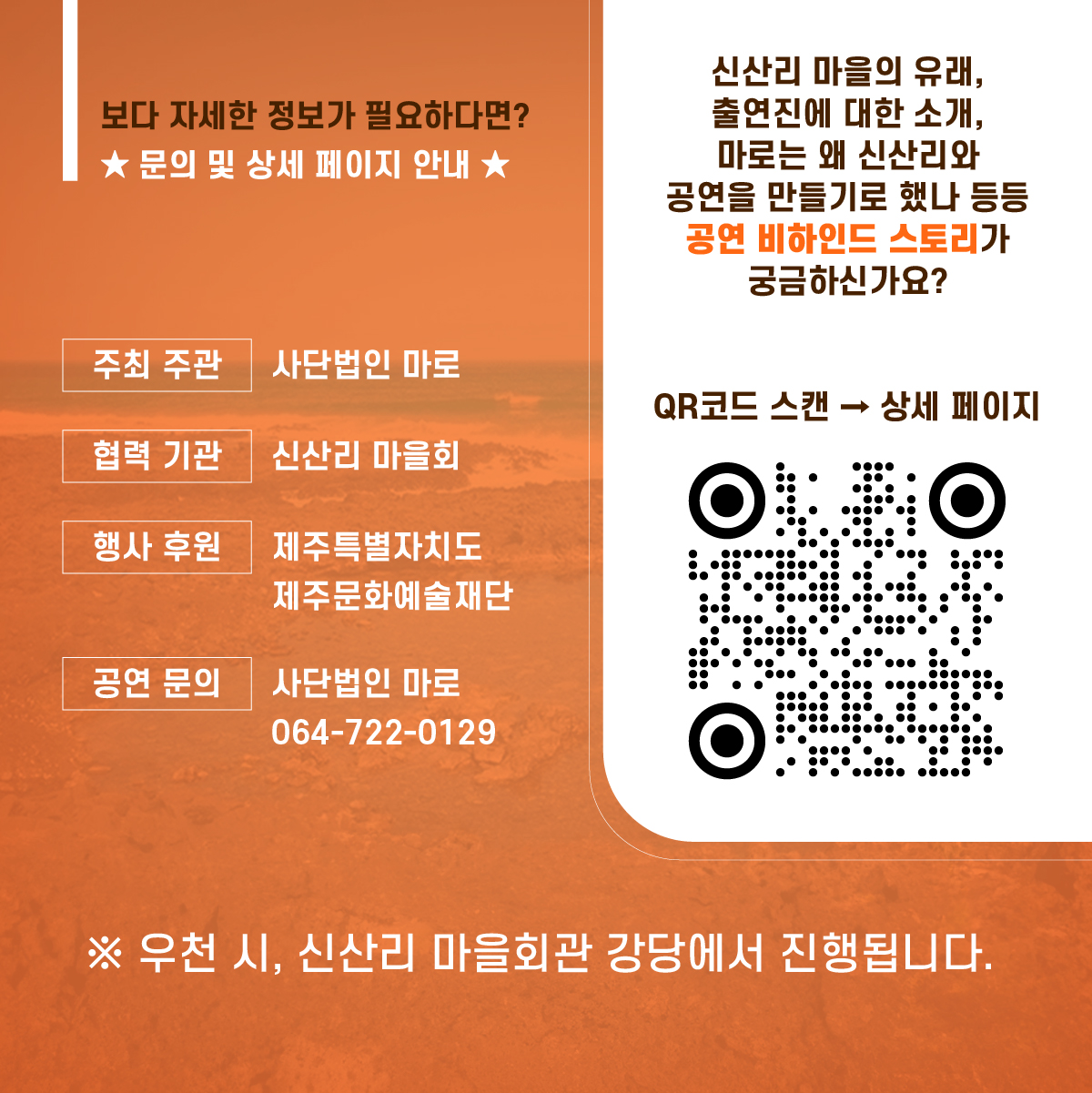 보다 자세한 정보가 필요하다면?
★ 문의 및 상세 페이지 안내 ★

주최 주관
사단법인 마로

협력 기관
신산리 마을회

행사 후원
제주특별자치도
제주문화예술재단

공연 문의
사단법인 마로
064-722-0129

신산리 마을의 유래,
출연진에 대한 소개,
마로는 왜 신산리와
공연을 만들기로 했나 등등
공연 비하인드 스토리가
궁금하신가요?

QR코드 스캔 → 상세 페이지

※ 우천 시, 신산리 마을회관 강당에서 진행됩니다.